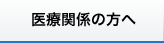 医療関係の方へ